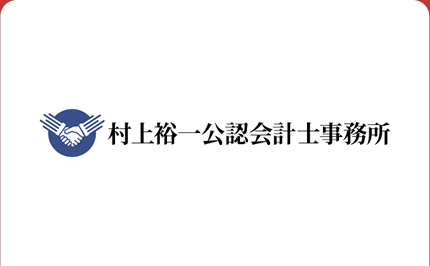 村上裕一公認会計士事務所